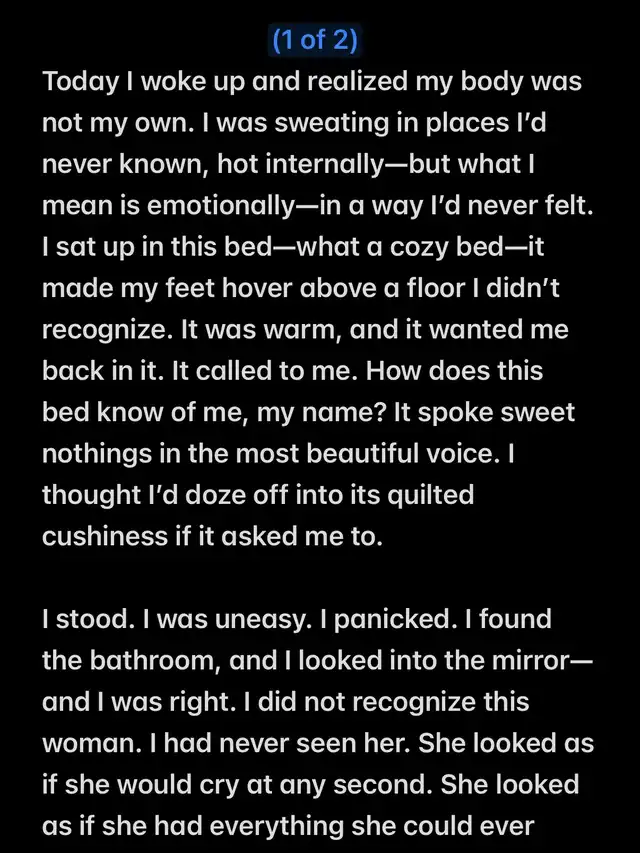 (1 of 2)

Today I woke up and realized my body was not my own. I was sweating in places I'd never known, hot internally—but what I mean is emotionally—in a way I'd never felt. I sat up in this bed—what a cozy bed—it made my feet hover above a floor I didn't recognize. It was warm, and it wanted me back in it. It called to me. How does this bed know of me, my name? It spoke sweet nothings in the most beautiful voice. I thought I'd doze off into its quilted cushiness if it asked me to.

I stood. I was uneasy. I panicked. I found the bathroom, and I looked into the mirror—and I was right. I did not recognize this woman. I had never seen her. She looked as if she would cry at any second. She looked as if she had everything she could ever